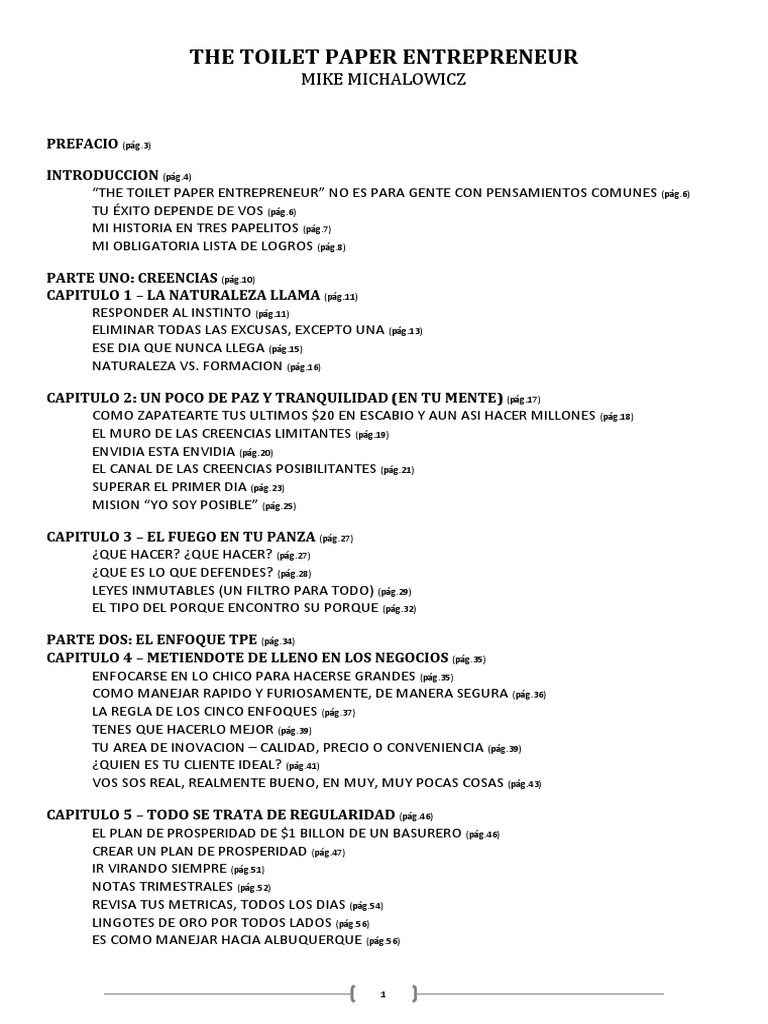 THE TOILET PAPER ENTREPRENEUR
MIKE MICHALOWICZ

PREFACIO (pág.3)

INTRODUCCION (pág.4)
"THE TOILET PAPER ENTREPRENEUR" NO ES PARA GENTE CON PENSAMIENTOS COMUNES (pág.6)
TU ÉXITO DEPENDE DE VOS (pág.6)
MI HISTORIA EN TRES PAPELITOS (pág.7)
MI OBLIGATORIA LISTA DE LOGROS (pág.8)

PARTE UNO: CREENCIAS (pág.10)
CAPITULO 1 – LA NATURALEZA LLAMA (pág.11)
RESPONDER AL INSTINTO (pág.11)
ELIMINAR TODAS LAS EXCUSAS, EXCEPTO UNA (pág.13)
ESE DIA QUE NUNCA LLEGA (pág.15)
NATURALEZA VS. FORMACION (pág.16)

CAPITULO 2: UN POCO DE PAZ Y TRANQUILIDAD (EN TU MENTE) (pág.17)
COMO ZAPATEARTE TUS ULTIMOS $20 EN ESCABIO Y AUN ASI HACER MILLONES (pág.18)
EL MURO DE LAS CREENCIAS LIMITANTES (pág.19)
ENVIDIA ESTA ENVIDIA (pág.20)
EL CANAL DE LAS CREENCIAS POSIBILITANTES (pág.21)
SUPERAR EL PRIMER DIA (pág.23)
MISION "YO SOY POSIBLE" (pág.25)

CAPITULO 3 – EL FUEGO EN TU PANZA (pág.27)
¿QUE HACER? ¿QUE HACER? (pág.27)
¿QUE ES LO QUE DEFENDES? (pág.28)
LEYES INMUTABLES (UN FILTRO PARA TODO) (pág.29)
EL TIPO DEL PORQUE ENCONTRO SU PORQUE (pág.32)

PARTE DOS: EL ENFOQUE TPE (pág.34)
CAPITULO 4 – METIENDOTE DE LLENO EN LOS NEGOCIOS (pág.35)
ENFOCARSE EN LO CHICO PARA HACERSE GRANDES (pág.35)
COMO MANEJAR RAPIDO Y FURIOSAMENTE, DE MANERA SEGURA (pág.36)
LA REGLA DE LOS CINCO ENFOQUES (pág.37)
TENES QUE HACERLO MEJOR (pág.39)
TU AREA DE INOVACION – CALIDAD, PRECIO O CONVENIENCIA (pág.39)
¿QUIEN ES TU CLIENTE IDEAL? (pág.41)
VOS SOS REAL, REALMENTE BUENO, EN MUY, MUY POCAS COSAS (pág.43)

CAPITULO 5 – TODO SE TRATA DE REGULARIDAD (pág.46)
EL PLAN DE PROSPERIDAD DE $1 BILLON DE UN BASURERO (pág.46)
CREAR UN PLAN DE PROSPERIDAD (pág.47)
IR VIRANDO SIEMPRE (pág.51)
NOTAS TRIMESTRALES (pág.52)
REVISA TUS METRICAS, TODOS LOS DIAS (pág.54)
LINGOTES DE ORO POR TODOS LADOS (pág.56)
ES COMO MANEJAR HACIA ALBUQUERQUE (pág.56)

1